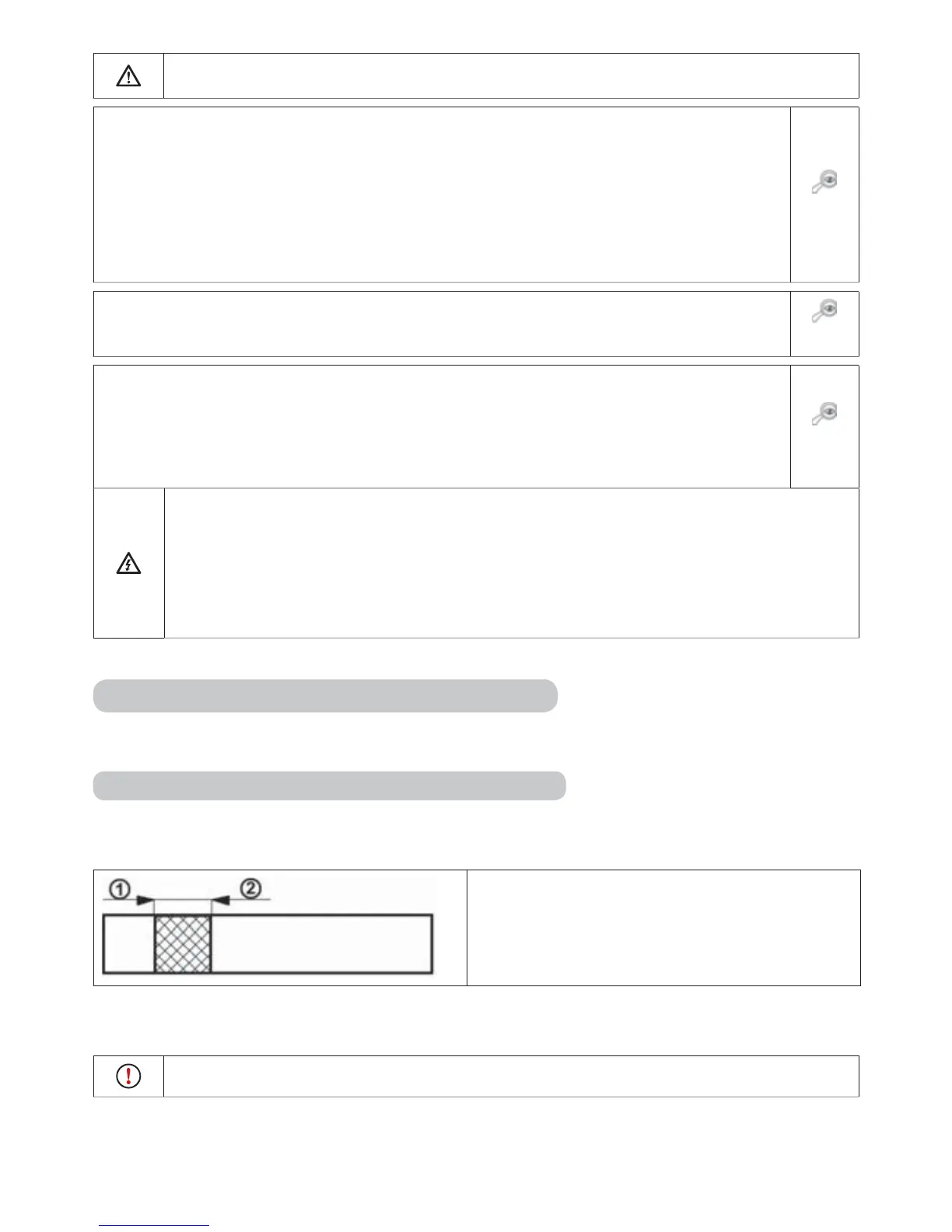 ①

②